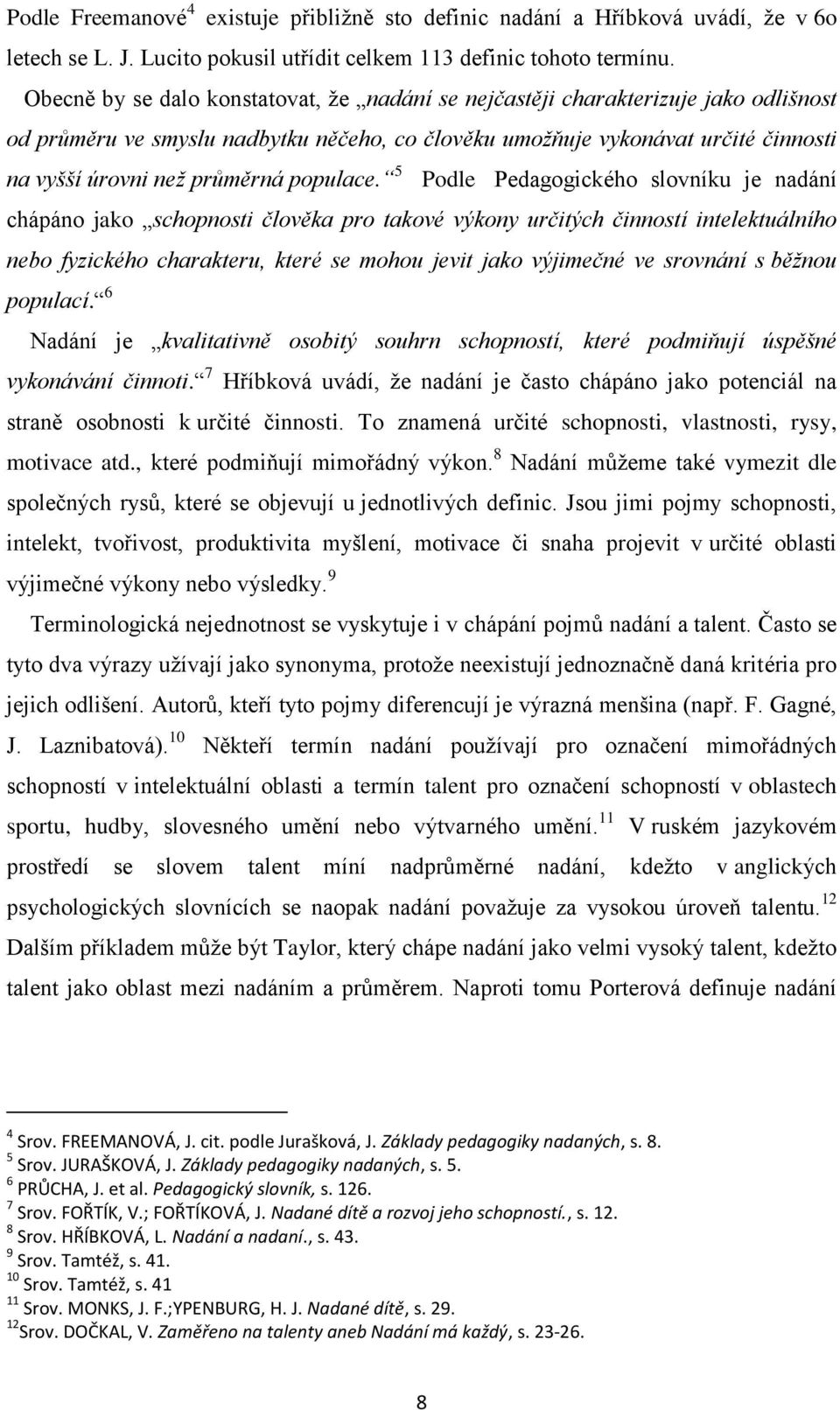 Podle Freemanové$^4$ existuje přibližně sto definic nadání a Hříbková uvádí, že v 6o letech se L. J. Lucito pokusil utřídit celkem 113 definic tohoto termínu.

Obecně by se dalo konstatovat, že „nadání se nejčastěji charakterizuje jako odlišnost od průměru ve smyslu nadbytku něčeho, co člověku umožňuje vykonávat určité činnosti na vyšší úrovni než průměrná populace.“$^5$ Podle Pedagogického slovníku je nadání chápáno jako „schopnosti člověka pro takové výkony určitých činností intelektuálního nebo fyzického charakteru, které se mohou jevit jako výjimečné ve srovnání s běžnou populací.“$^6$

Nadání je „kvalitativně osobitý souhrn schopností, které podmiňují úspěšné vykonávání činnoti.“$^7$ Hříbková uvádí, že nadání je často chápáno jako potenciál na straně osobnosti k určité činnosti. To znamená určité schopnosti, vlastnosti, rysy, motivace atd., které podmiňují mimořádný výkon.$^8$ Nadání můžeme také vymezit dle společných rysů, které se objevují u jednotlivých definic. Jsou jimi pojmy schopnosti, intelekt, tvořivost, produktivita myšlení, motivace či snaha projevit v určité oblasti výjimečné výkony nebo výsledky.$^9$

Terminologická nejednotnost se vyskytuje i v chápání pojmů nadání a talent. Často se tyto dva výrazy užívají jako synonyma, protože neexistují jednoznačně daná kritéria pro jejich odlišení. Autorů, kteří tyto pojmy diferencují je výrazná menšina (např. F. Gagné, J. Laznibatová).$^{10}$ Někteří termín nadání používají pro označení mimořádných schopností v intelektuální oblasti a termín talent pro označení schopností v oblastech sportu, hudby, slovesného umění nebo výtvarného umění.$^{11}$ V ruském jazykovém prostředí se slovem talent míní nadprůměrné nadání, kdežto v anglických psychologických slovnících se naopak nadání považuje za vysokou úroveň talentu.$^{12}$ Dalším příkladem může být Taylor, který chápe nadání jako velmi vysoký talent, kdežto talent jako oblast mezi nadáním a průměrem. Naproti tomu Porterová definuje nadání

$^4$ Srov. FREEMANOVÁ, J. cit. podle Jurašková, J. Základy pedagogiky nadaných, s. 8.
$^5$ Srov. JURAŠKOVÁ, J. Základy pedagogiky nadaných, s. 5.
$^6$ PRŮCHA, J. et al. Pedagogický slovník, s. 126.
$^7$ Srov. FOŘTÍK, V.; FOŘTÍKOVÁ, J. Nadané dítě a rozvoj jeho schopností., s. 12.
$^8$ Srov. HŘÍBKOVÁ, L. Nadání a nadaní., s. 43.
$^9$ Srov. Tamtéž, s. 41.
$^{10}$ Srov. Tamtéž, s. 41
$^{11}$ Srov. MONKS, J. F.;YPENBURG, H. J. Nadané dítě, s. 29.
$^{12}$Srov. DOČKAL, V. Zaměřeno na talenty aneb Nadání má každý, s. 23-26.

8